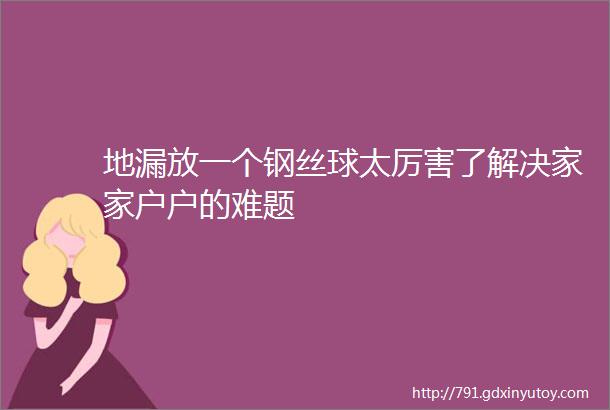 地漏放一个钢丝球太厉害了解决家家户户的难题

http://791.gdxinyutoy.com